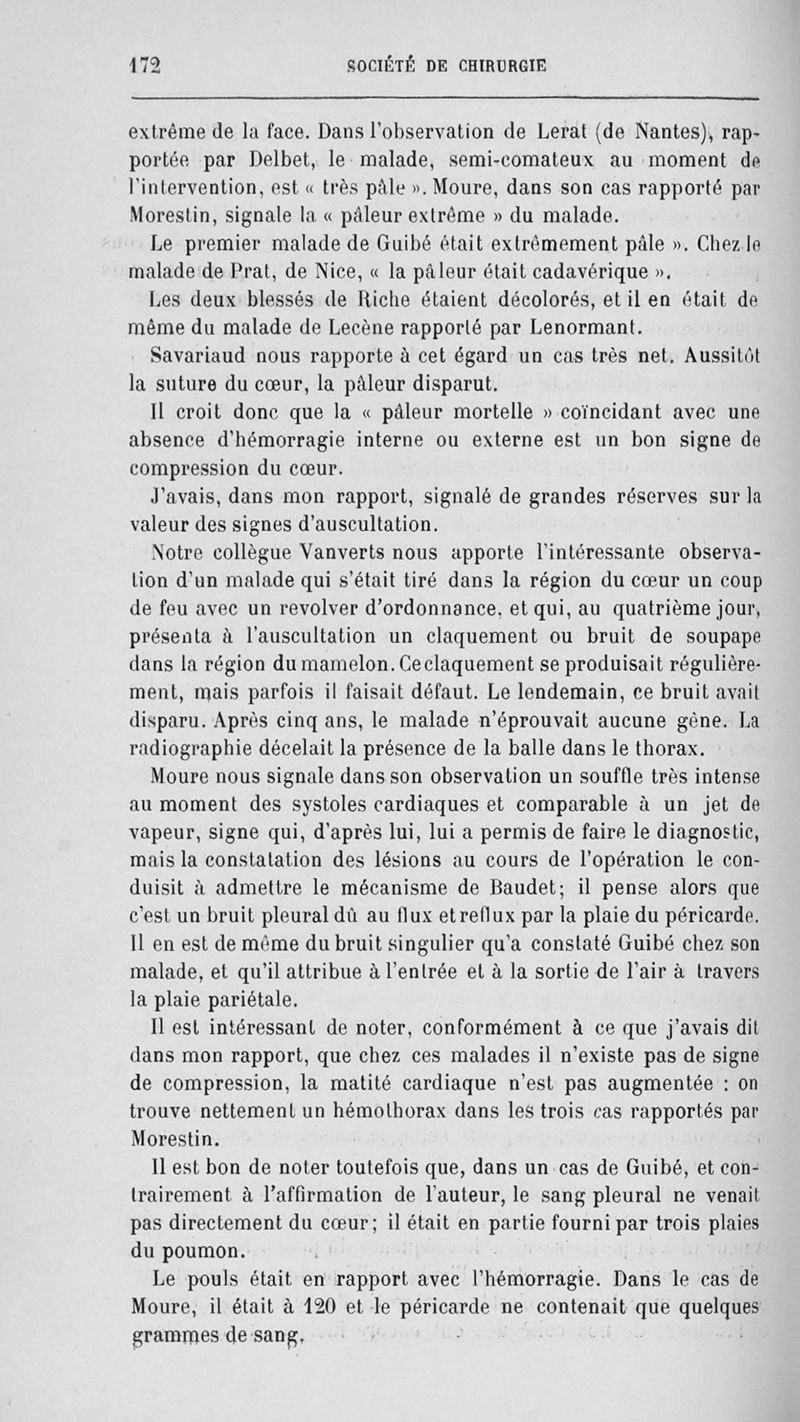 172 SOCIÉTÉ DE CHIRURGIE

extrême de la face. Dans l'observation de Lerat (de Nantes), rapportée par Delbet, le malade, semi-comateux au moment de l'intervention, est « très pâle ». Moure, dans son cas rapporté par Morestin, signale la « pâleur extrême » du malade.

Le premier malade de Guibé était extrêmement pâle ». Chez le malade de Prat, de Nice, « la pâleur était cadavérique ».

Les deux blessés de Riche étaient décolorés, et il en était de même du malade de Lecène rapporté par Lenormant.

Savariaud nous rapporte à cet égard un cas très net. Aussitôt la suture du cœur, la pâleur disparut.

Il croit donc que la « pâleur mortelle » coïncidant avec une absence d'hémorragie interne ou externe est un bon signe de compression du cœur.

J'avais, dans mon rapport, signalé de grandes réserves sur la valeur des signes d'auscultation.

Notre collègue Vanverts nous apporte l'intéressante observation d'un malade qui s'était tiré dans la région du cœur un coup de feu avec un revolver d'ordonnance, et qui, au quatrième jour, présenta à l'auscultation un claquement ou bruit de soupape dans la région du mamelon. Ce claquement se produisait régulièrement, mais parfois il faisait défaut. Le lendemain, ce bruit avait disparu. Après cinq ans, le malade n'éprouvait aucune gêne. La radiographie décelait la présence de la balle dans le thorax.

Moure nous signale dans son observation un souffle très intense au moment des systoles cardiaques et comparable à un jet de vapeur, signe qui, d'après lui, lui a permis de faire le diagnostic, mais la constatation des lésions au cours de l'opération le conduisit à admettre le mécanisme de Baudet; il pense alors que c'est un bruit pleural dû au flux et reflux par la plaie du péricarde. Il en est de même du bruit singulier qu'a constaté Guibé chez son malade, et qu'il attribue à l'entrée et à la sortie de l'air à travers la plaie pariétale.

Il est intéressant de noter, conformément à ce que j'avais dit dans mon rapport, que chez ces malades il n'existe pas de signe de compression, la matité cardiaque n'est pas augmentée : on trouve nettement un hémothorax dans les trois cas rapportés par Morestin.

Il est bon de noter toutefois que, dans un cas de Guibé, et contrairement à l'affirmation de l'auteur, le sang pleural ne venait pas directement du cœur; il était en partie fourni par trois plaies du poumon.

Le pouls était en rapport avec l'hémorragie. Dans le cas de Moure, il était à 120 et le péricarde ne contenait que quelques grammes de sang.